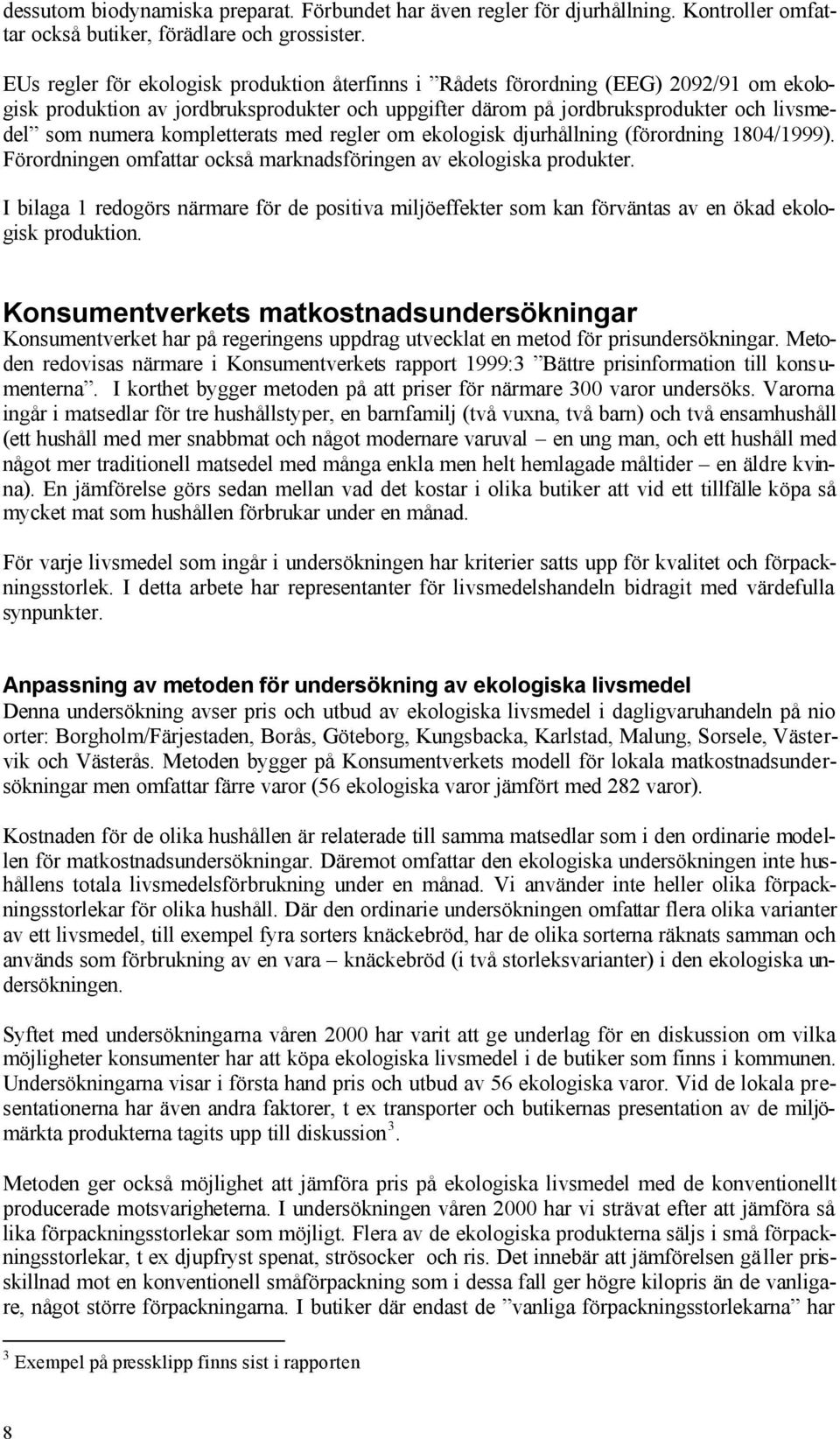 dessutom biodynamiska preparat. Förbundet har även regler för djurhållning. Kontroller omfattar också butiker, förädlare och grossister.

EUs regler för ekologisk produktion återfinns i ”Rådets förordning (EEG) 2092/91 om ekologisk produktion av jordbruksprodukter och uppgifter därom på jordbruksprodukter och livsmedel” som numera kompletterats med regler om ekologisk djurhållning (förordning 1804/1999). Förordningen omfattar också marknadsföringen av ekologiska produkter.

I bilaga 1 redogörs närmare för de positiva miljöeffekter som kan förväntas av en ökad ekologisk produktion.

Konsumentverkets matkostnadsundersökningar
Konsumentverket har på regeringens uppdrag utvecklat en metod för prisundersökningar. Metoden redovisas närmare i Konsumentverkets rapport 1999:3 ”Bättre prisinformation till konsumenterna”. I korthet bygger metoden på att priser för närmare 300 varor undersöks. Varorna ingår i matsedlar för tre hushållstyper, en barnfamilj (två vuxna, två barn) och två ensamhushåll (ett hushåll med mer snabbmat och något modernare varuval – en ung man, och ett hushåll med något mer traditionell matsedel med många enkla men helt hemlagade måltider – en äldre kvinna). En jämförelse görs sedan mellan vad det kostar i olika butiker att vid ett tillfälle köpa så mycket mat som hushållen förbrukar under en månad.

För varje livsmedel som ingår i undersökningen har kriterier satts upp för kvalitet och förpackningsstorlek. I detta arbete har representanter för livsmedelshandeln bidragit med värdefulla synpunkter.

Anpassning av metoden för undersökning av ekologiska livsmedel
Denna undersökning avser pris och utbud av ekologiska livsmedel i dagligvaruhandeln på nio orter: Borgholm/Färjestaden, Borås, Göteborg, Kungsbacka, Karlstad, Malung, Sorsele, Västervik och Västerås. Metoden bygger på Konsumentverkets modell för lokala matkostnadsundersökningar men omfattar färre varor (56 ekologiska varor jämfört med 282 varor).

Kostnaden för de olika hushållen är relaterade till samma matsedlar som i den ordinarie modellen för matkostnadsundersökningar. Däremot omfattar den ekologiska undersökningen inte hushållens totala livsmedelsförbrukning under en månad. Vi använder inte heller olika förpackningsstorlekar för olika hushåll. Där den ordinarie undersökningen omfattar flera olika varianter av ett livsmedel, till exempel fyra sorters knäckebröd, har de olika sorterna räknats samman och används som förbrukning av en vara – knäckebröd (i två storleksvarianter) i den ekologiska undersökningen.

Syftet med undersökningarna våren 2000 har varit att ge underlag för en diskussion om vilka möjligheter konsumenter har att köpa ekologiska livsmedel i de butiker som finns i kommunen. Undersökningarna visar i första hand pris och utbud av 56 ekologiska varor. Vid de lokala presentationerna har även andra faktorer, t ex transporter och butikernas presentation av de miljömärkta produkterna tagits upp till diskussion$^3$.

Metoden ger också möjlighet att jämföra pris på ekologiska livsmedel med de konventionellt producerade motsvarigheterna. I undersökningen våren 2000 har vi strävat efter att jämföra så lika förpackningsstorlekar som möjligt. Flera av de ekologiska produkterna säljs i små förpackningsstorlekar, t ex djupfryst spenat, strösocker och ris. Det innebär att jämförelsen gäller prisskillnad mot en konventionell småförpackning som i dessa fall ger högre kilopris än de vanligare, något större förpackningarna. I butiker där endast de ”vanliga förpackningsstorlekarna” har

$^3$ Exempel på pressklipp finns sist i rapporten

8